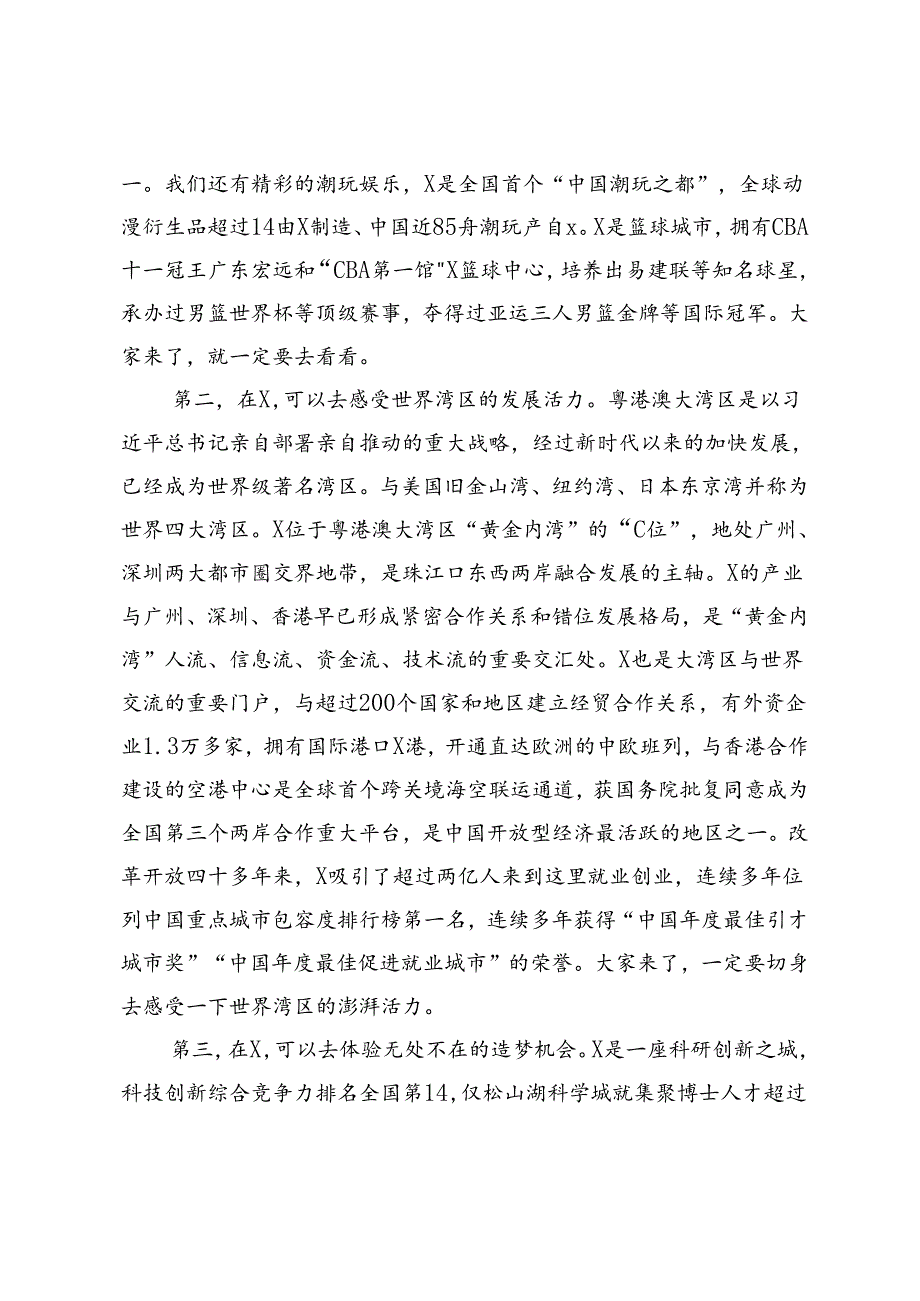 一。我们还有精彩的潮玩娱乐，X是全国首个“中国潮玩之都”，全球动漫衍生品超过14由X制造、中国近85舟潮玩产自x。X是篮球城市，拥有CBA十一冠王广东宏远和“CBA第一馆"X篮球中心，培养出易建联等知名球星，承办过男篮世界杯等顶级赛事，夺得过亚运三人男篮金牌等国际冠军。大家来了，就一定要去看看。

第二，在X，可以去感受世界湾区的发展活力。粤港澳大湾区是以习近平总书记亲自部署亲自推动的重大战略，经过新时代以来的加快发展，已经成为世界级著名湾区。与美国旧金山湾、纽约湾、日本东京湾并称为世界四大湾区。X位于粤港澳大湾区“黄金内湾”的“C位”，地处广州、深圳两大都市圈交界地带，是珠江口东西两岸融合发展的主轴。X的产业与广州、深圳、香港早已形成紧密合作关系和错位发展格局，是“黄金内湾”人流、信息流、资金流、技术流的重要交汇处。X也是大湾区与世界交流的重要门户，与超过200个国家和地区建立经贸合作关系，有外资企业1.3万多家，拥有国际港口X港，开通直达欧洲的中欧班列，与香港合作建设的空港中心是全球首个跨关境海空联运通道，获国务院批复同意成为全国第三个两岸合作重大平台，是中国开放型经济最活跃的地区之一。改革开放四十多年来，X吸引了超过两亿人来到这里就业创业，连续多年位列中国重点城市包容度排行榜第一名，连续多年获得“中国年度最佳引才城市奖”“中国年度最佳促进就业城市”的荣誉。大家来了，一定要切身去感受一下世界湾区的澎湃活力。

第三，在X，可以去体验无处不在的造梦机会。X是一座科研创新之城，科技创新综合竞争力排名全国第14，仅松山湖科学城就集聚博士人才超过